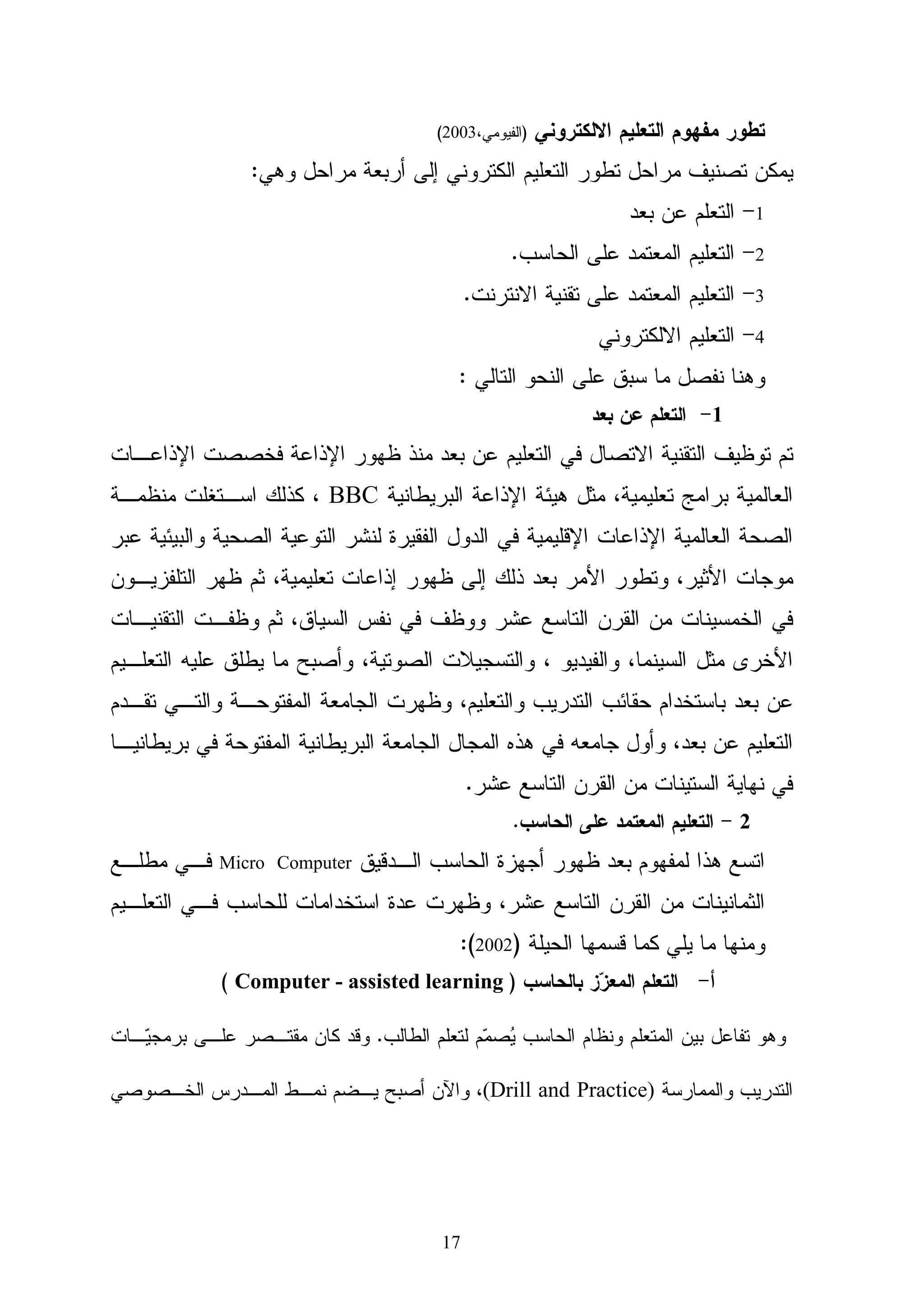 تطور مفهوم التعليم الالكتروني (الفيومي،2003)
يمكن تصنيف مراحل تطور التعليم الكتروني إلى أربعة مراحل وهي:
1- التعلم عن بعد
2- التعليم المعتمد على الحاسب.
3- التعليم المعتمد على تقنية الانترنت.
4- التعليم الالكتروني
وهنا نفصل ما سبق على النحو التالي :
1- التعلم عن بعد
تم توظيف التقنية الاتصال في التعليم عن بعد منذ ظهور الإذاعة فخصصت الإذاعات العالمية برامج تعليمية، مثل هيئة الإذاعة البريطانية BBC ، كذلك استغلت منظمة الصحة العالمية الإذاعات الإقليمية في الدول الفقيرة لنشر التوعية الصحية والبيئية عبر موجات الأثير، وتطور الأمر بعد ذلك إلى ظهور إذاعات تعليمية، ثم ظهر التلفزيون في الخمسينات من القرن التاسع عشر ووظف في نفس السياق، ثم وظفت التقنيات الأخرى مثل السينما، والفيديو ، والتسجيلات الصوتية، وأصبح ما يطلق عليه التعليم عن بعد باستخدام حقائب التدريب والتعليم، وظهرت الجامعة المفتوحة والتي تقدم التعليم عن بعد، وأول جامعه في هذه المجال الجامعة البريطانية المفتوحة في بريطانيا في نهاية الستينات من القرن التاسع عشر.
2 - التعليم المعتمد على الحاسب.
اتسع هذا لمفهوم بعد ظهور أجهزة الحاسب الدقيق Micro Computer في مطلع الثمانينات من القرن التاسع عشر، وظهرت عدة استخدامات للحاسب في التعليم ومنها ما يلي كما قسمها الحيلة (2002):
أ- التعلم المعزّز بالحاسب ( Computer - assisted learning )
وهو تفاعل بين المتعلم ونظام الحاسب يُصمّم لتعلم الطالب. وقد كان مقتصر على برمجيّات التدريب والممارسة (Drill and Practice)، والآن أصبح يضم نمط المدرس الخصوصي
17